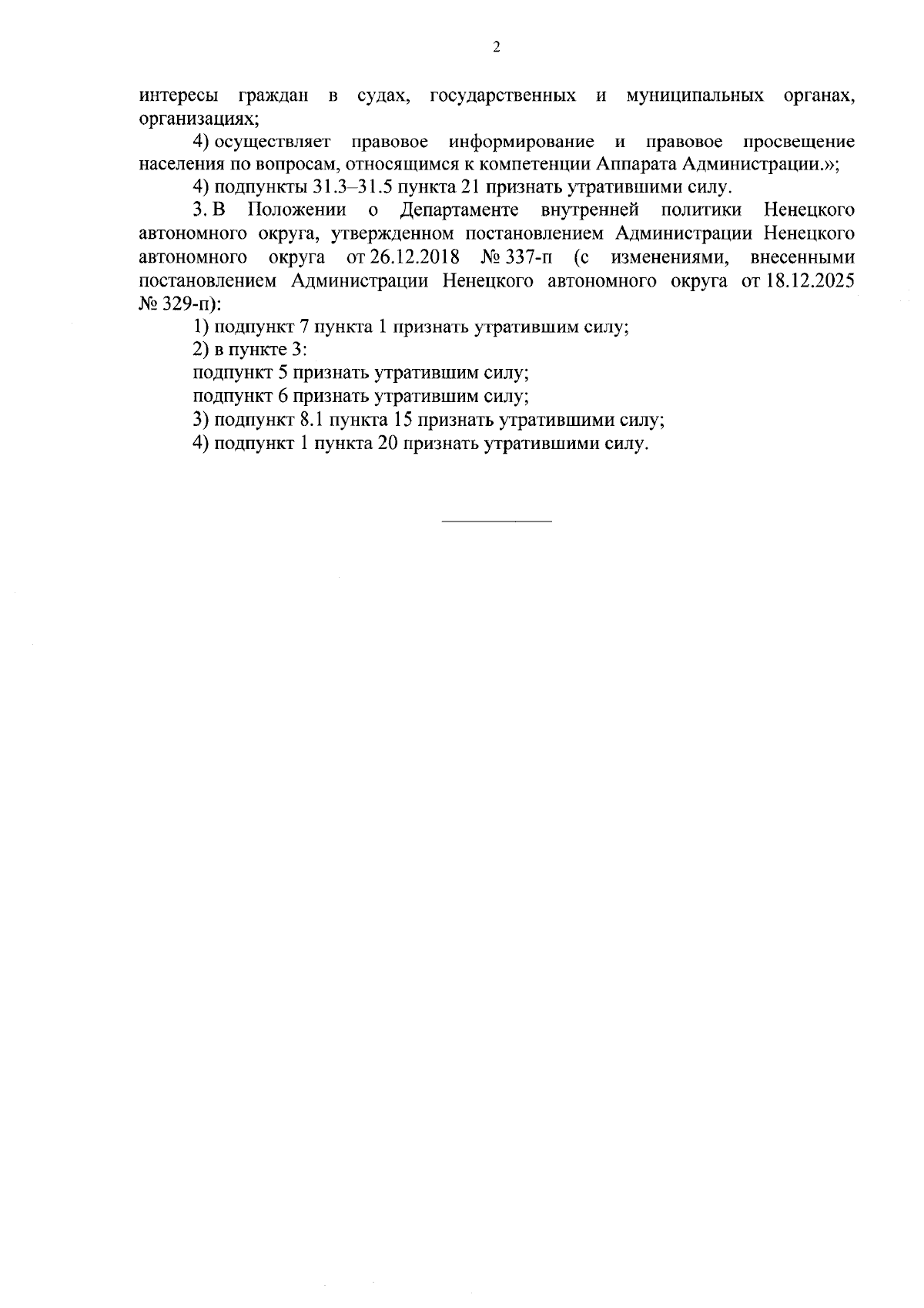 2

интересы граждан в судах, государственных и муниципальных органах, организациях;

4) осуществляет правовое информирование и правовое просвещение населения по вопросам, относящимся к компетенции Аппарата Администрации.»;

4) подпункты 31.3–31.5 пункта 21 признать утратившими силу.

3. В Положении о Департаменте внутренней политики Ненецкого автономного округа, утвержденном постановлением Администрации Ненецкого автономного округа от 26.12.2018 № 337-п (с изменениями, внесенными постановлением Администрации Ненецкого автономного округа от 18.12.2025 № 329-п):

1) подпункт 7 пункта 1 признать утратившим силу;

2) в пункте 3:

подпункт 5 признать утратившим силу;

подпункт 6 признать утратившим силу;

3) подпункт 8.1 пункта 15 признать утратившими силу;

4) подпункт 1 пункта 20 признать утратившими силу.